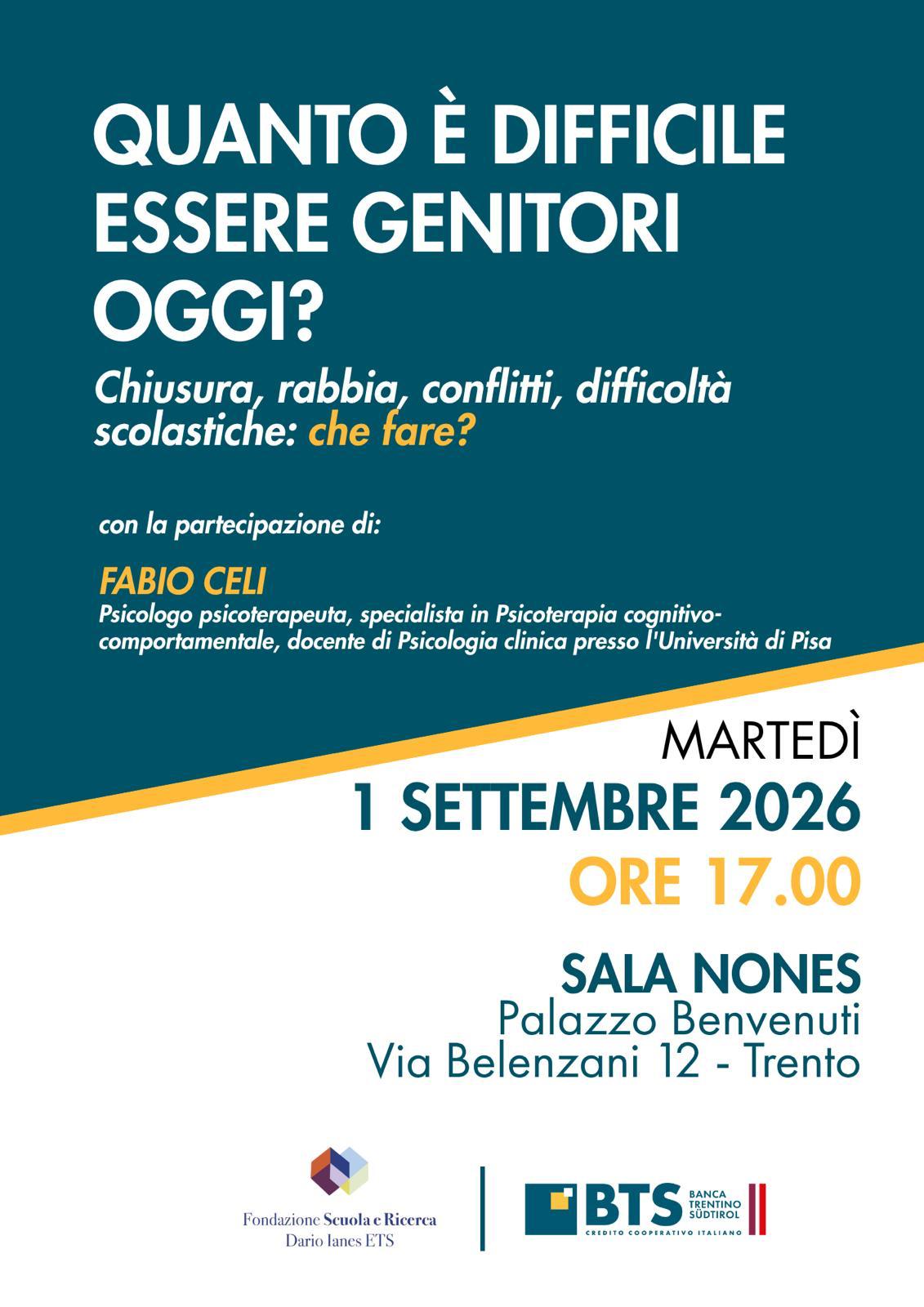 QUANTO È DIFFICILE ESSERE GENITORI OGGI?

Chiusura, rabbia, conflitti, difficoltà scolastiche: che fare?

con la partecipazione di:

FABIO CELI
Psicologo psicoterapeuta, specialista in Psicoterapia cognitivo-comportamentale, docente di Psicologia clinica presso l'Università di Pisa

MARTEDÌ
1 SETTEMBRE 2026
ORE 17.00

SALA NONES
Palazzo Benvenuti
Via Belenzani 12 - Trento

Fondazione Scuola e Ricerca
Dario Ianes ETS

BTS BANCA TRENTINO SÜDTIROL
CREDITO COOPERATIVO ITALIANO